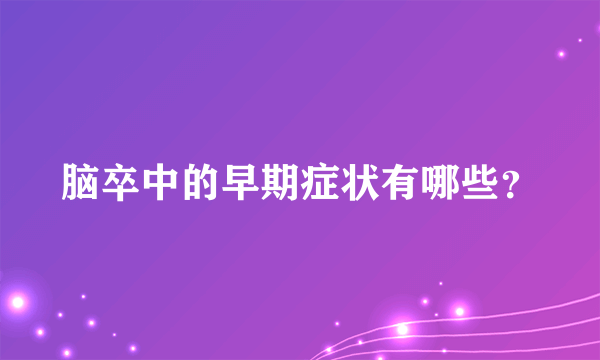 脑卒中的早期症状有哪些？